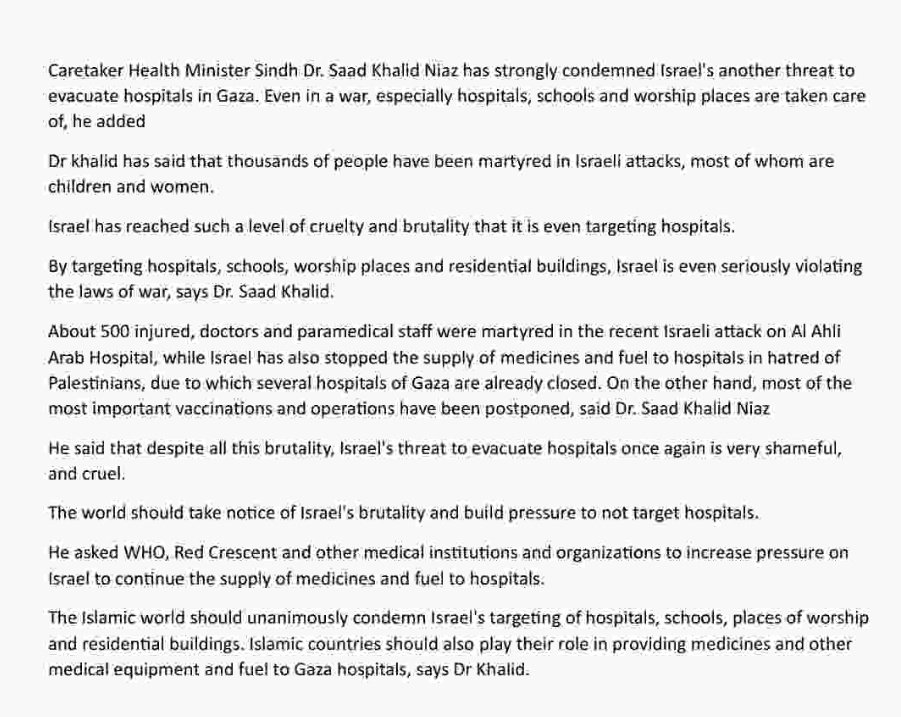 Caretaker Health Minister Sindh Dr. Saad Khalid Niaz has strongly condemned Israel's another threat to evacuate hospitals in Gaza. Even in a war, especially hospitals, schools and worship places are taken care of, he added

Dr khalid has said that thousands of people have been martyred in Israeli attacks, most of whom are children and women.

Israel has reached such a level of cruelty and brutality that it is even targeting hospitals.

By targeting hospitals, schools, worship places and residential buildings, Israel is even seriously violating the laws of war, says Dr. Saad Khalid.

About 500 injured, doctors and paramedical staff were martyred in the recent Israeli attack on Al Ahli Arab Hospital, while Israel has also stopped the supply of medicines and fuel to hospitals in hatred of Palestinians, due to which several hospitals of Gaza are already closed. On the other hand, most of the most important vaccinations and operations have been postponed, said Dr. Saad Khalid Niaz

He said that despite all this brutality, Israel's threat to evacuate hospitals once again is very shameful, and cruel.

The world should take notice of Israel's brutality and build pressure to not target hospitals.

He asked WHO, Red Crescent and other medical institutions and organizations to increase pressure on Israel to continue the supply of medicines and fuel to hospitals.

The Islamic world should unanimously condemn Israel's targeting of hospitals, schools, places of worship and residential buildings. Islamic countries should also play their role in providing medicines and other medical equipment and fuel to Gaza hospitals, says Dr Khalid.